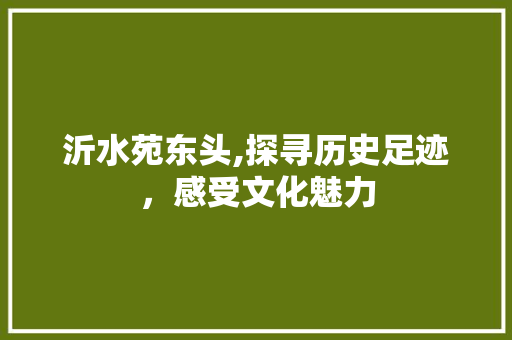 沂水苑东头,探寻历史足迹，感受文化魅力